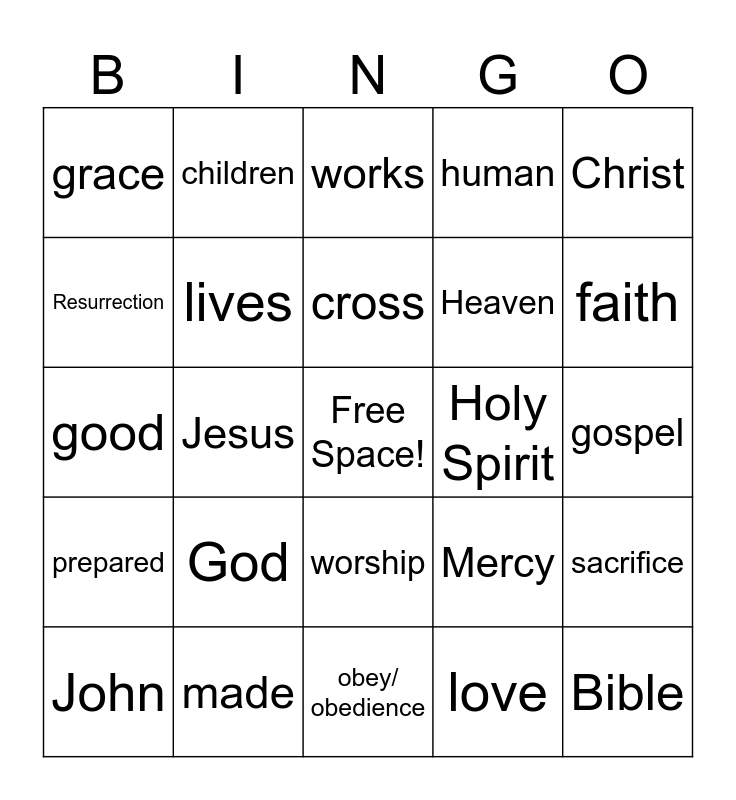 | B | I | N | G | O |
|---|---|---|---|---|
| grace | children | works | human | Christ |
| Resurrection | lives | cross | Heaven | faith |
| good | Jesus | Free Space! | Holy Spirit | gospel |
| prepared | God | worship | Mercy | sacrifice |
| John | made | obey/ obedience | love | Bible |